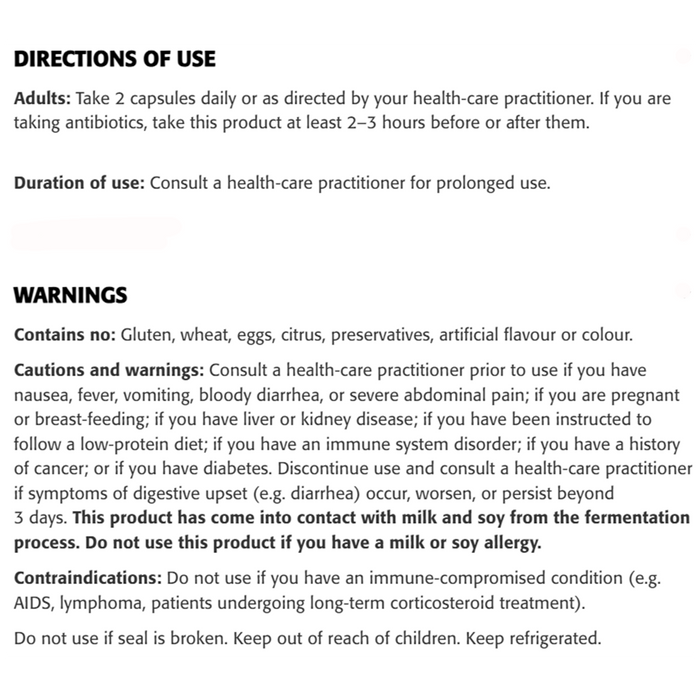 DIRECTIONS OF USE

Adults: Take 2 capsules daily or as directed by your health-care practitioner. If you are taking antibiotics, take this product at least 2–3 hours before or after them.

Duration of use: Consult a health-care practitioner for prolonged use.

WARNINGS

Contains no: Gluten, wheat, eggs, citrus, preservatives, artificial flavour or colour.

Cautions and warnings: Consult a health-care practitioner prior to use if you have nausea, fever, vomiting, bloody diarrhea, or severe abdominal pain; if you are pregnant or breast-feeding; if you have liver or kidney disease; if you have been instructed to follow a low-protein diet; if you have an immune system disorder; if you have a history of cancer; or if you have diabetes. Discontinue use and consult a health-care practitioner if symptoms of digestive upset (e.g. diarrhea) occur, worsen, or persist beyond 3 days. This product has come into contact with milk and soy from the fermentation process. Do not use this product if you have a milk or soy allergy.

Contraindications: Do not use if you have an immune-compromised condition (e.g. AIDS, lymphoma, patients undergoing long-term corticosteroid treatment).

Do not use if seal is broken. Keep out of reach of children. Keep refrigerated.